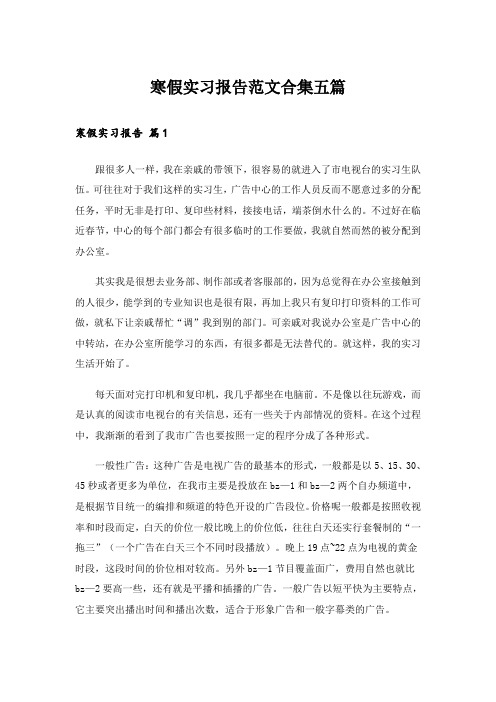 寒假实习报告范文合集五篇

寒假实习报告 篇1

跟很多人一样，我在亲戚的带领下，很容易的就进入了市电视台的实习生队伍。可往往对于我们这样的实习生，广告中心的工作人员反而不愿意过多的分配任务，平时无非是打印、复印些材料，接接电话，端茶倒水什么的。不过好在临近春节，中心的每个部门都会有很多临时的工作要做，我就自然而然的被分配到办公室。

其实我是很想去业务部、制作部或者客服部的，因为总觉得在办公室接触到的人很少，能学到的专业知识也是很有限，再加上我只有复印打印资料的工作可做，就私下让亲戚帮忙“调”我到别的部门。可亲戚对我说办公室是广告中心的中转站，在办公室所能学习的东西，有很多都是无法替代的。就这样，我的实习生活开始了。

每天面对完打印机和复印机，我几乎都坐在电脑前。不是像以往玩游戏，而是认真的阅读市电视台的有关信息，还有一些关于内部情况的资料。在这个过程中，我渐渐的看到了我市广告也要按照一定的程序分成了各种形式。

一般性广告：这种广告是电视广告的最基本的形式，一般都是以5、15、30、45秒或者更多为单位，在我市主要是投放在bz—1和bz—2两个自办频道中，是根据节目统一的编排和频道的特色开设的广告段位。价格呢一般都是按照收视率和时段而定，白天的价位一般比晚上的价位低，往往白天还实行套餐制的“一拖三”（一个广告在白天三个不同时段播放）。晚上19点~22点为电视的黄金时段，这段时间的价位相对较高。另外bz—1节目覆盖面广，费用自然也就比bz—2要高一些，还有就是平播和插播的广告。一般广告以短平快为主要特点，它主要突出播出时间和播出次数，适合于形象广告和一般字幕类的广告。